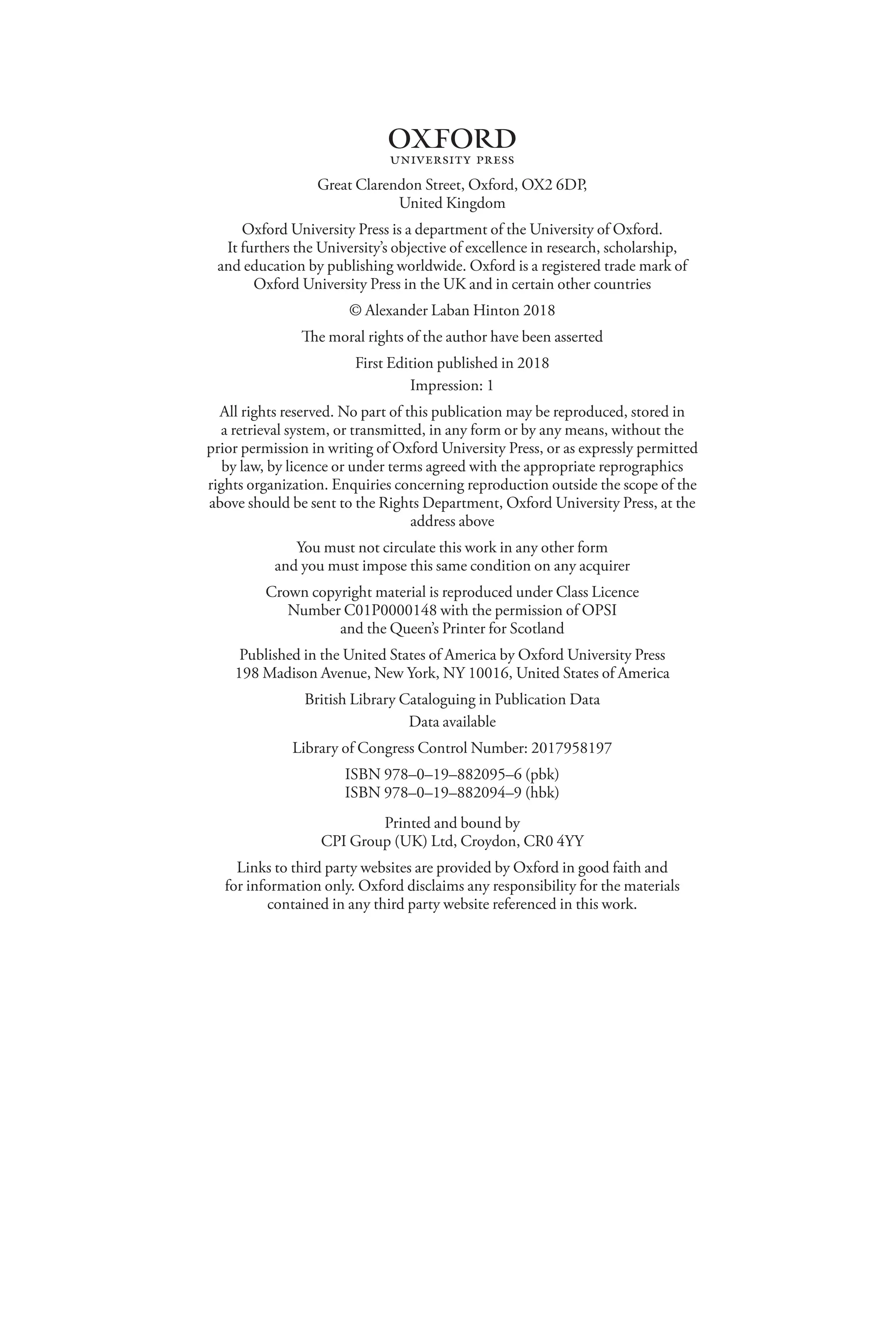 OXFORD
UNIVERSITY PRESS

Great Clarendon Street, Oxford, OX2 6DP, United Kingdom

Oxford University Press is a department of the University of Oxford. It furthers the University's objective of excellence in research, scholarship, and education by publishing worldwide. Oxford is a registered trade mark of Oxford University Press in the UK and in certain other countries

© Alexander Laban Hinton 2018

The moral rights of the author have been asserted

First Edition published in 2018
Impression: 1

All rights reserved. No part of this publication may be reproduced, stored in a retrieval system, or transmitted, in any form or by any means, without the prior permission in writing of Oxford University Press, or as expressly permitted by law, by licence or under terms agreed with the appropriate reprographics rights organization. Enquiries concerning reproduction outside the scope of the above should be sent to the Rights Department, Oxford University Press, at the address above

You must not circulate this work in any other form and you must impose this same condition on any acquirer

Crown copyright material is reproduced under Class Licence Number C01P0000148 with the permission of OPSI and the Queen's Printer for Scotland

Published in the United States of America by Oxford University Press 198 Madison Avenue, New York, NY 10016, United States of America

British Library Cataloguing in Publication Data
Data available

Library of Congress Control Number: 2017958197

ISBN 978–0–19–882095–6 (pbk)
ISBN 978–0–19–882094–9 (hbk)

Printed and bound by
CPI Group (UK) Ltd, Croydon, CR0 4YY

Links to third party websites are provided by Oxford in good faith and for information only. Oxford disclaims any responsibility for the materials contained in any third party website referenced in this work.